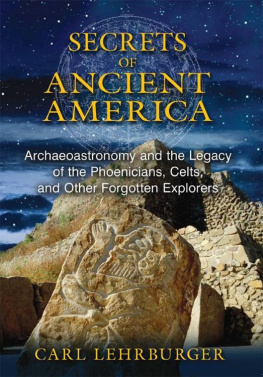 SECRETS
OF
ANCIENT
AMERICA

Archaeoastronomy and the Legacy of the Phoenicians, Celts, and Other Forgotten Explorers

CARL LEHRBURGER